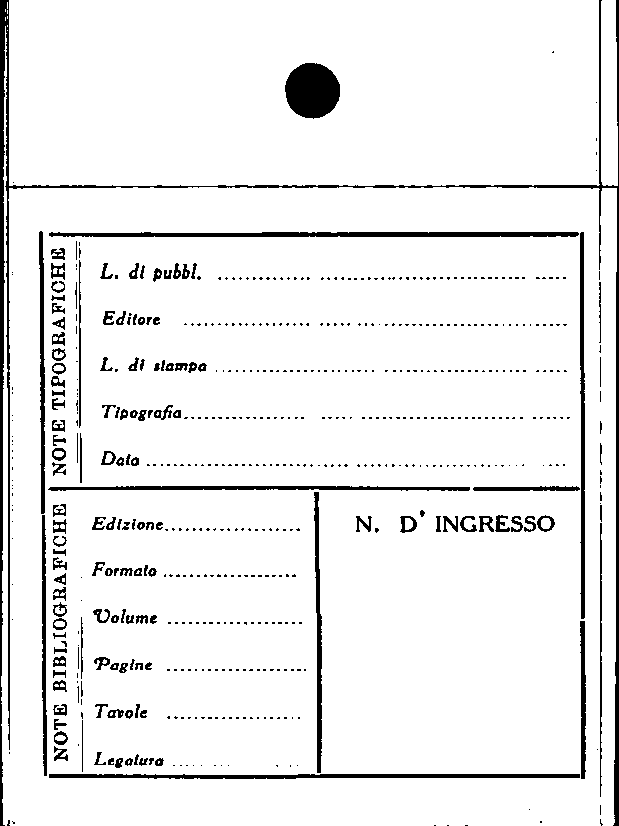 NOTE TIPOGRAFICHE

L. di pubbl. ____

Editore ____

L. di stampa ____

Tipografia ____

Data ____

NOTE BIBLIOGRAFICHE

Edizione ____

Formato ____

Volume ____

Pagine ____

Tavole ____

Legatura ____

N. D' INGRESSO